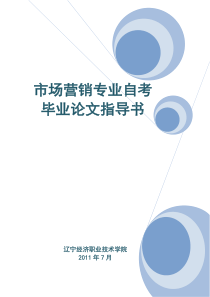 市场营销专业自考
毕业论文指导书

辽宁经济职业技术学院
2011 年 7 月